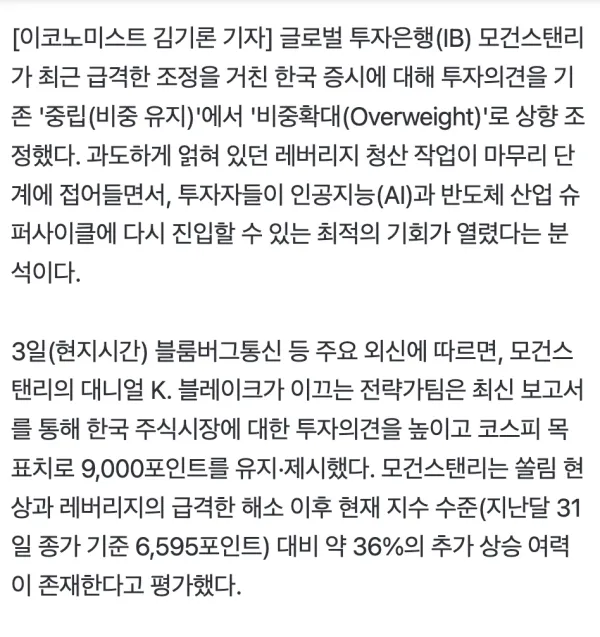 [이코노미스트 김기론 기자] 글로벌 투자은행(IB) 모건스탠리가 최근 급격한 조정을 거친 한국 증시에 대해 투자의견을 기존 '중립(비중 유지)'에서 '비중확대(Overweight)'로 상향 조정했다. 과도하게 얽혀 있던 레버리지 청산 작업이 마무리 단계에 접어들면서, 투자자들이 인공지능(AI)과 반도체 산업 슈퍼사이클에 다시 진입할 수 있는 최적의 기회가 열렸다는 분석이다.

3일(현지시간) 블룸버그통신 등 주요 외신에 따르면, 모건스탠리의 대니얼 K. 블레이크가 이끄는 전략가팀은 최신 보고서를 통해 한국 주식시장에 대한 투자의견을 높이고 코스피 목표치로 9,000포인트를 유지·제시했다. 모건스탠리는 쏠림 현상과 레버리지의 급격한 해소 이후 현재 지수 수준(지난달 31일 종가 기준 6,595포인트) 대비 약 36%의 추가 상승 여력이 존재한다고 평가했다.